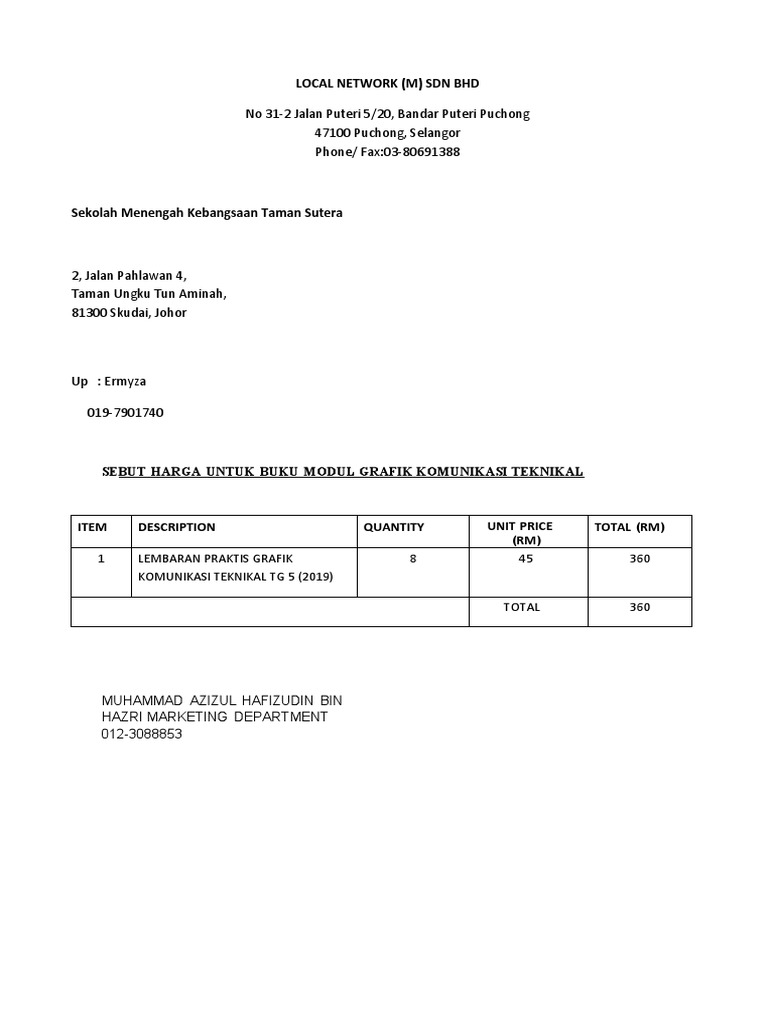 LOCAL NETWORK (M) SDN BHD

No 31-2 Jalan Puteri 5/20, Bandar Puteri Puchong
47100 Puchong, Selangor
Phone/ Fax:03-80691388

Sekolah Menengah Kebangsaan Taman Sutera

2, Jalan Pahlawan 4,
Taman Ungku Tun Aminah,
81300 Skudai, Johor

Up : Ermyza

019-7901740

SEBUT HARGA UNTUK BUKU MODUL GRAFIK KOMUNIKASI TEKNIKAL

| ITEM | DESCRIPTION | QUANTITY | UNIT PRICE (RM) | TOTAL (RM) |
|---|---|---|---|---|
| 1 | LEMBARAN PRAKTIS GRAFIK KOMUNIKASI TEKNIKAL TG 5 (2019) | 8 | 45 | 360 |
| | | | TOTAL | 360 |

MUHAMMAD AZIZUL HAFIZUDIN BIN
HAZRI MARKETING DEPARTMENT
012-3088853